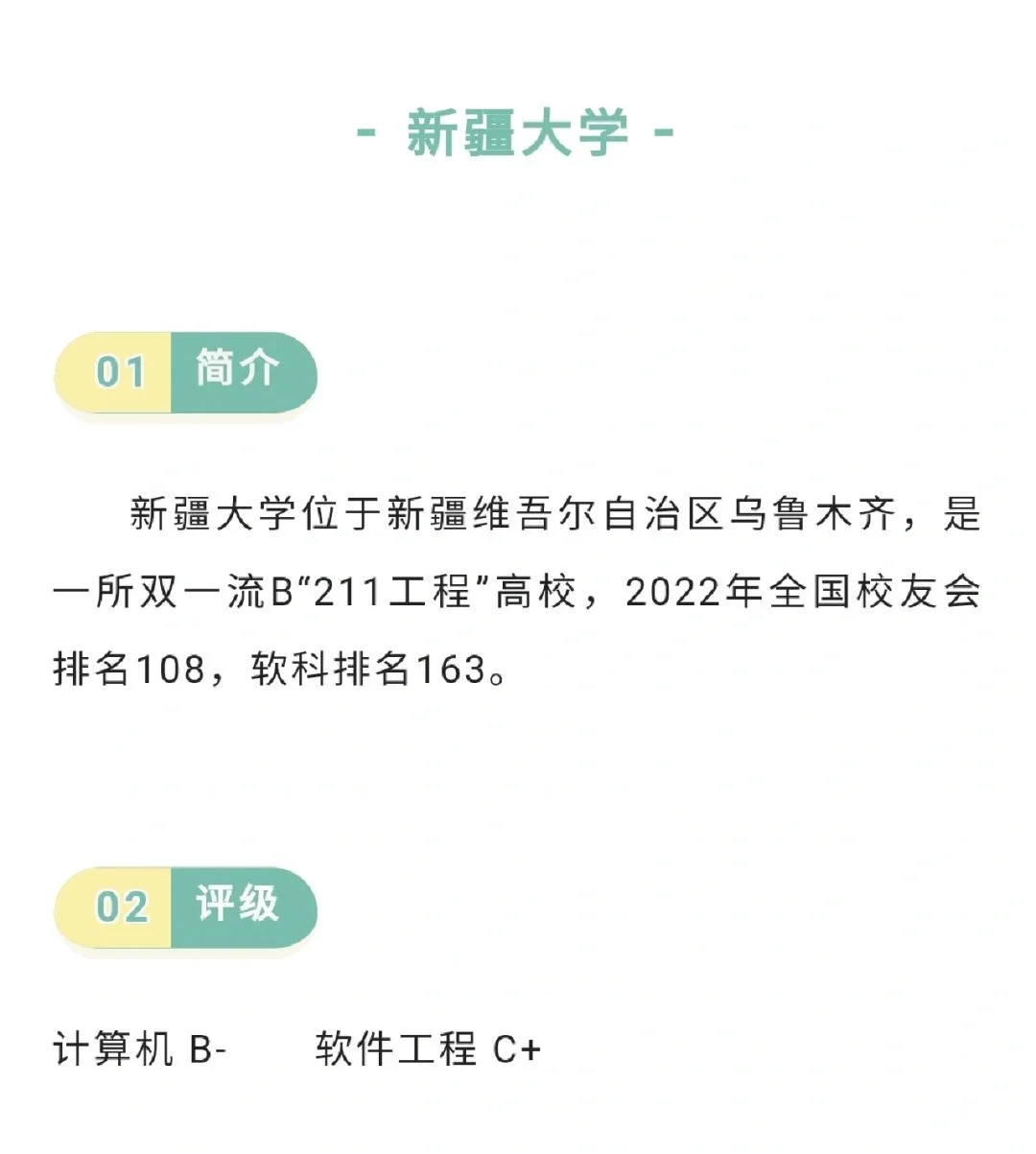 - 新疆大学 -

01 简介

新疆大学位于新疆维吾尔自治区乌鲁木齐，是一所双一流B“211工程”高校，2022年全国校友会排名108，软科排名163。

02 评级

计算机 B-　　软件工程 C+